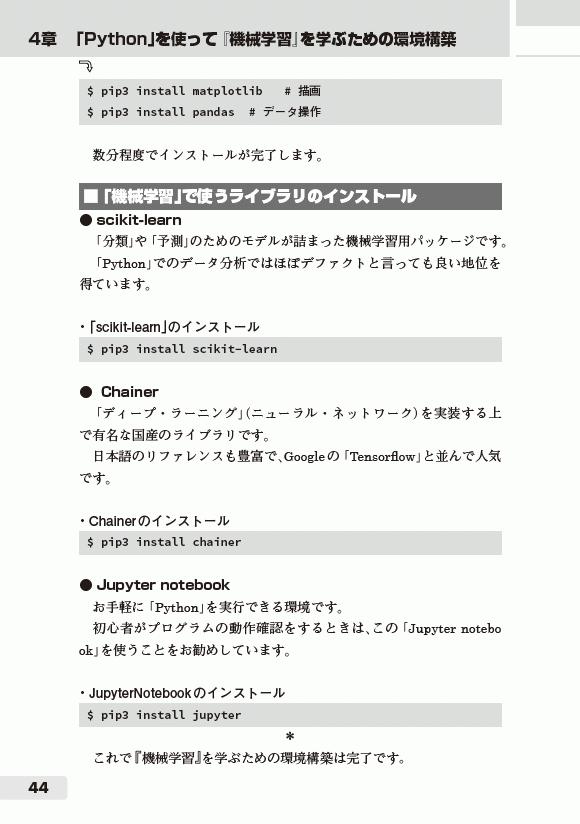 4章 「Python」を使って『機械学習』を学ぶための環境構築

$ pip3 install matplotlib # 描画
$ pip3 install pandas # データ操作

数分程度でインストールが完了します。

■「機械学習」で使うライブラリのインストール

● scikit-learn

「分類」や「予測」のためのモデルが詰まった機械学習用パッケージです。

「Python」でのデータ分析ではほぼデファクトと言っても良い地位を得ています。

・「scikit-learn」のインストール

$ pip3 install scikit-learn

● Chainer

「ディープ・ラーニング」(ニューラル・ネットワーク)を実装する上で有名な国産のライブラリです。

日本語のリファレンスも豊富で、Googleの「Tensorflow」と並んで人気です。

・Chainerのインストール

$ pip3 install chainer

● Jupyter notebook

お手軽に「Python」を実行できる環境です。

初心者がプログラムの動作確認をするときは、この「Jupyter notebook」を使うことをお勧めしています。

・JupyterNotebookのインストール

$ pip3 install jupyter

*

これで『機械学習』を学ぶための環境構築は完了です。

44